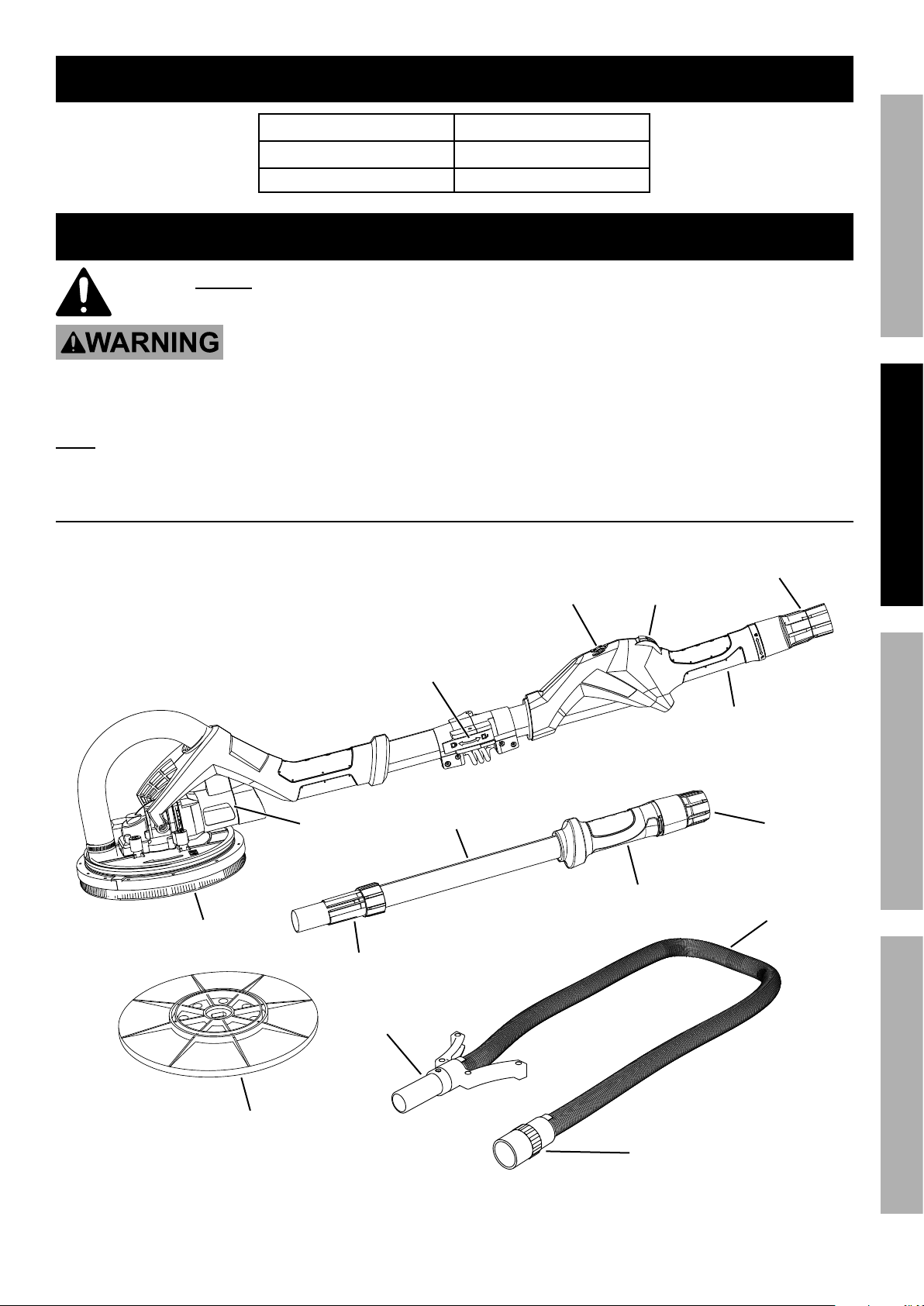 WARNING